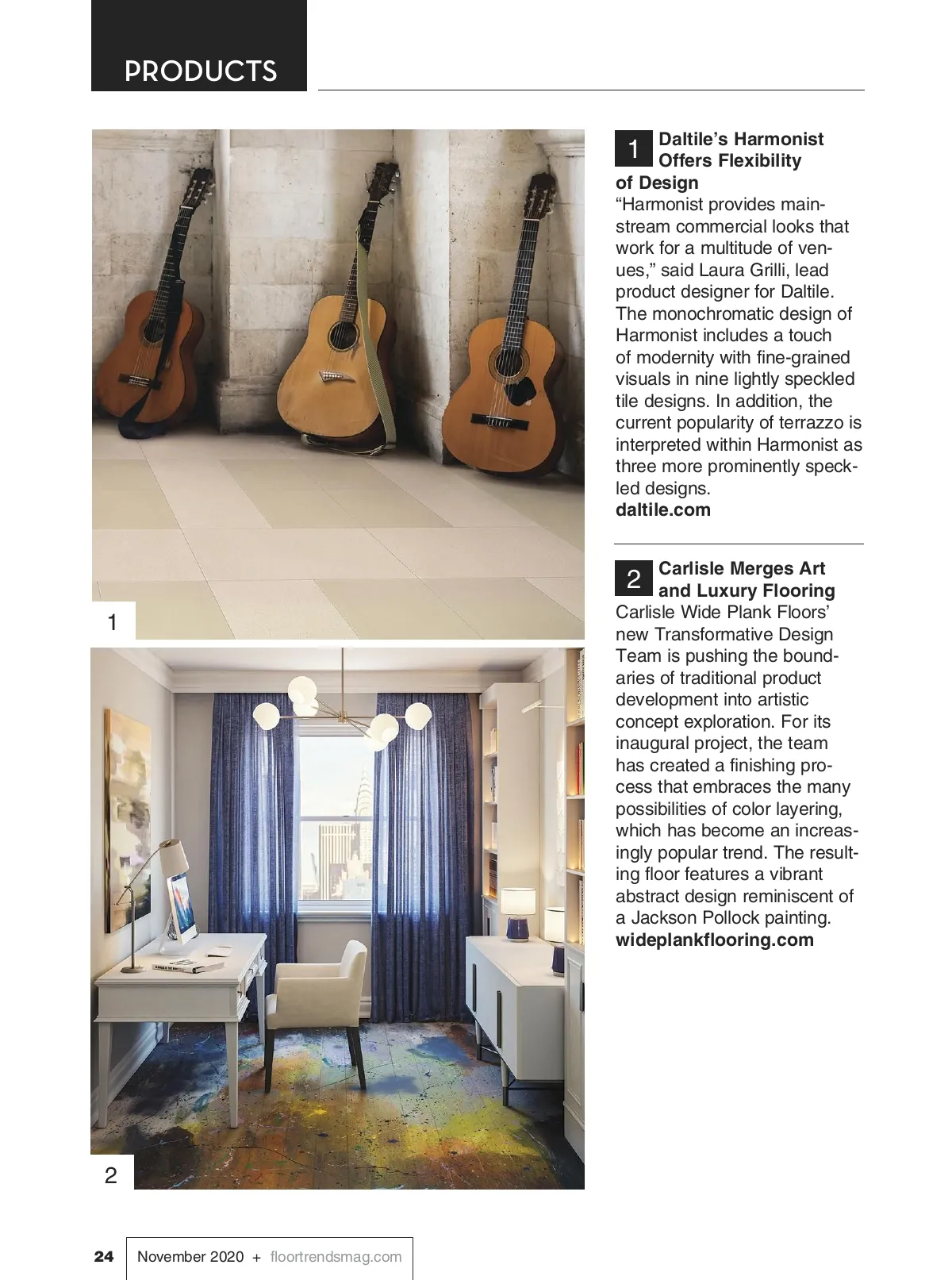 PRODUCTS

1

2

1 Daltile's Harmonist Offers Flexibility of Design
"Harmonist provides mainstream commercial looks that work for a multitude of venues," said Laura Grilli, lead product designer for Daltile. The monochromatic design of Harmonist includes a touch of modernity with fine-grained visuals in nine lightly speckled tile designs. In addition, the current popularity of terrazzo is interpreted within Harmonist as three more prominently speckled designs.
daltile.com

2 Carlisle Merges Art and Luxury Flooring
Carlisle Wide Plank Floors' new Transformative Design Team is pushing the boundaries of traditional product development into artistic concept exploration. For its inaugural project, the team has created a finishing process that embraces the many possibilities of color layering, which has become an increasingly popular trend. The resulting floor features a vibrant abstract design reminiscent of a Jackson Pollock painting.
wideplankflooring.com

24 November 2020 + floortrendsmag.com